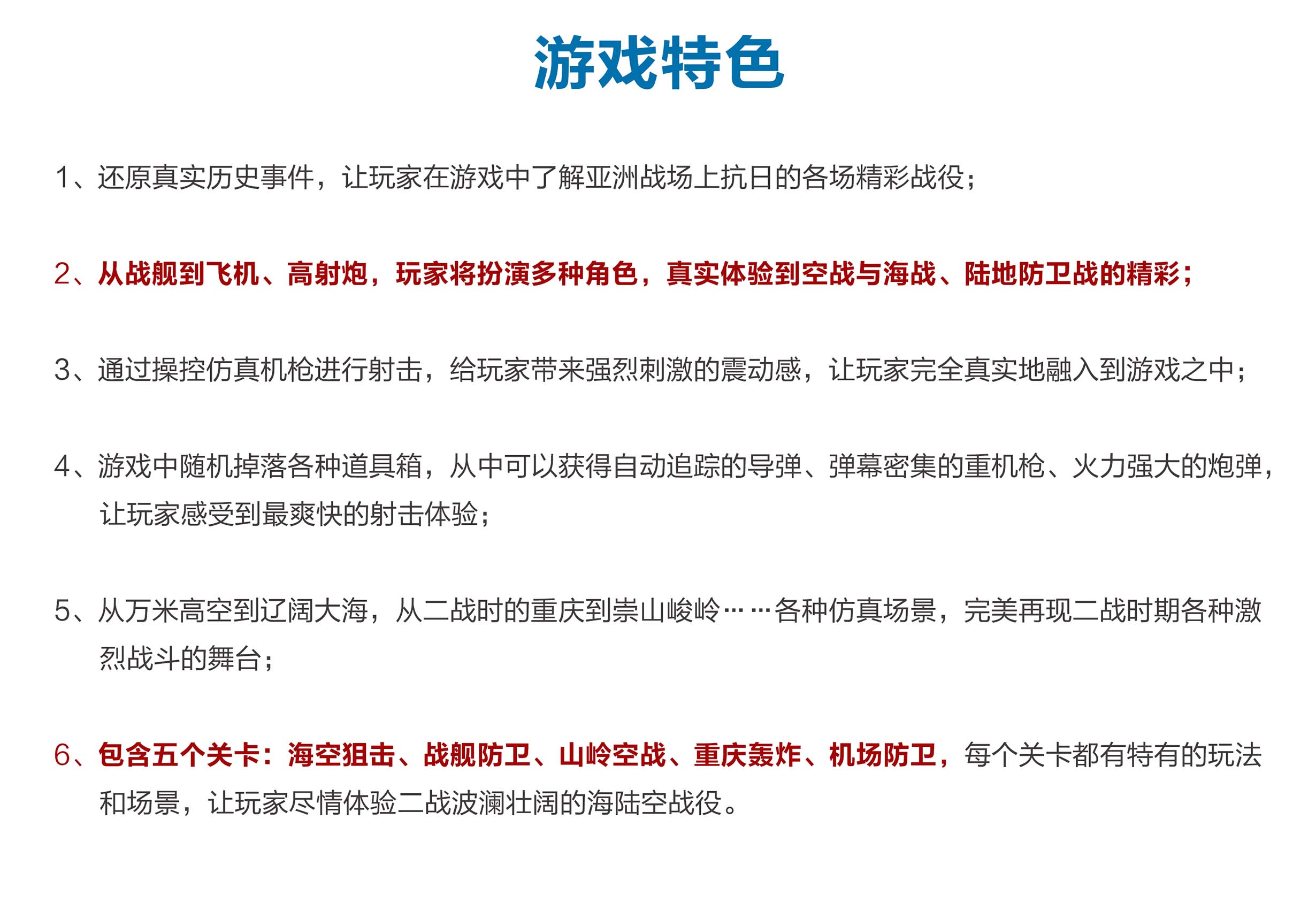 游戏特色

1、还原真实历史事件，让玩家在游戏中了解亚洲战场上抗日的各场精彩战役；

2、从战舰到飞机、高射炮，玩家将扮演多种角色，真实体验到空战与海战、陆地防卫战的精彩；

3、通过操控仿真机枪进行射击，给玩家带来强烈刺激的震动感，让玩家完全真实地融入到游戏之中；

4、游戏中随机掉落各种道具箱，从中可以获得自动追踪的导弹、弹幕密集的重机枪、火力强大的炮弹，让玩家感受到最爽快的射击体验；

5、从万米高空到辽阔大海，从二战时的重庆到崇山峻岭……各种仿真场景，完美再现二战时期各种激烈战斗的舞台；

6、包含五个关卡：海空狙击、战舰防卫、山岭空战、重庆轰炸、机场防卫，每个关卡都有特有的玩法和场景，让玩家尽情体验二战波澜壮阔的海陆空战役。